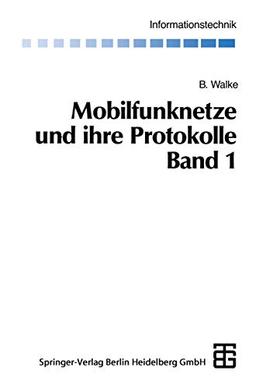 Informationstechnik

B. Walke

Mobilfunknetze und ihre Protokolle Band 1

Springer-Verlag Berlin Heidelberg GmbH